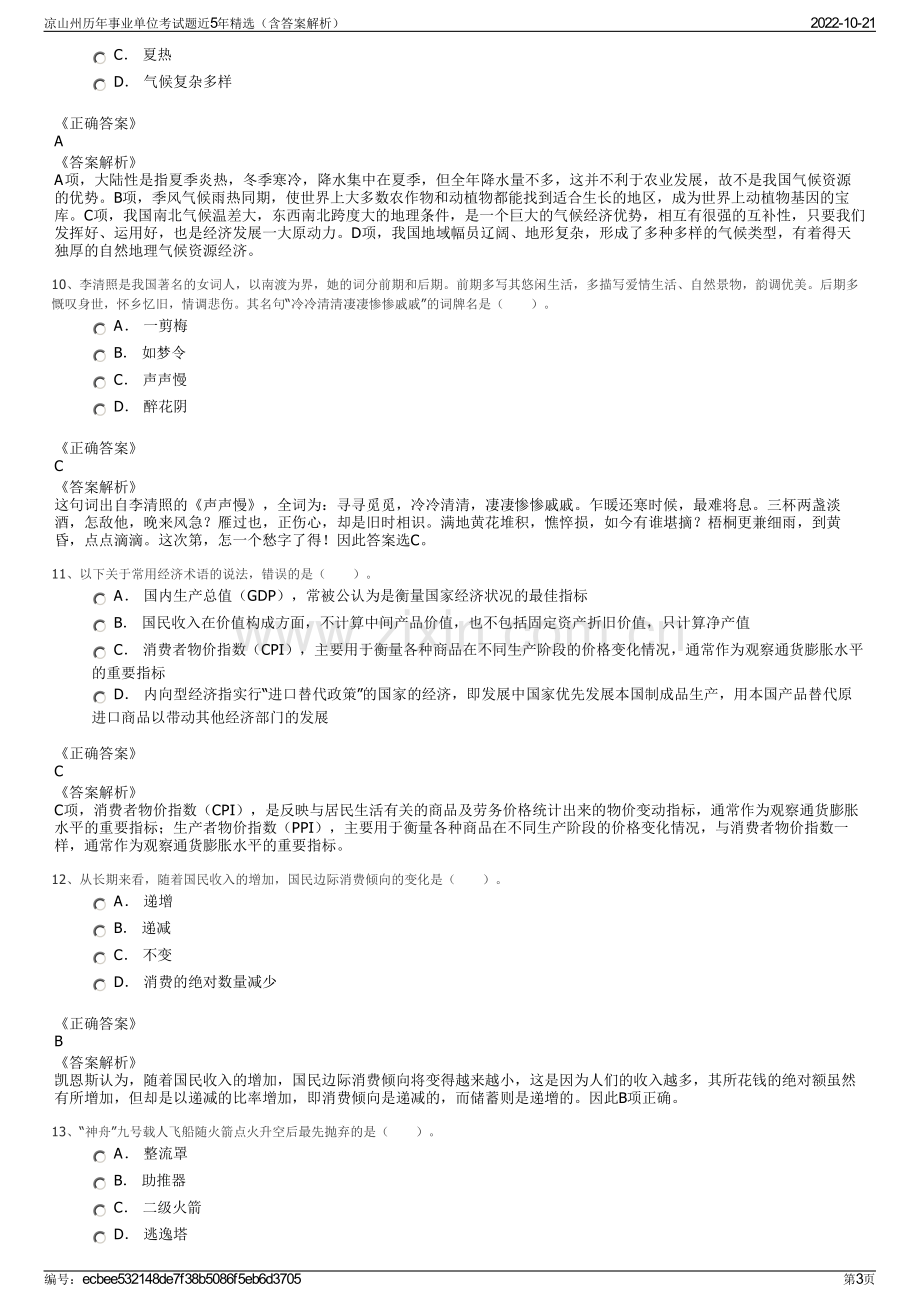 凉山州历年事业单位考试题近5年精选（含答案解析）

2022-10-21

C. 夏热

D. 气候复杂多样

《正确答案》
A
《答案解析》
A项，大陆性是指夏季炎热，冬季寒冷，降水集中在夏季，但全年降水量不多，这并不利于农业发展，故不是我国气候资源的优势。B项，季风气候雨热同期，使世界上大多数农作物和动植物都能找到适合生长的地区，成为世界上动植物基因的宝库。C项，我国南北气候温差大，东西南北跨度大的地理条件，是一个巨大的气候经济优势，相互有很强的互补性，只要我们发挥好、运用好，也是经济发展一大原动力。D项，我国地域幅员辽阔、地形复杂，形成了多种多样的气候类型，有着得天独厚的自然地理气候资源经济。

10、李清照是我国著名的女词人，以南渡为界，她的词分前期和后期。前期多写其悠闲生活，多描写爱情生活、自然景物，韵调优美。后期多慨叹身世，怀乡忆旧，情调悲伤。其名句“冷冷清清凄凄惨惨戚戚”的词牌名是（ ）。

A. 一剪梅

B. 如梦令

C. 声声慢

D. 醉花阴

《正确答案》
C
《答案解析》
这句词出自李清照的《声声慢》，全词为：寻寻觅觅，冷冷清清，凄凄惨惨戚戚。乍暖还寒时候，最难将息。三杯两盏淡酒，怎敌他，晚来风急？雁过也，正伤心，却是旧时相识。满地黄花堆积，憔悴损，如今有谁堪摘？梧桐更兼细雨，到黄昏，点点滴滴。这次第，怎一个愁字了得！因此答案选C。

11、以下关于常用经济术语的说法，错误的是（ ）。

A. 国内生产总值（GDP），常被公认为是衡量国家经济状况的最佳指标

B. 国民收入在价值构成方面，不计算中间产品价值，也不包括固定资产折旧价值，只计算净产值

C. 消费者物价指数（CPI），主要用于衡量各种商品在不同生产阶段的价格变化情况，通常作为观察通货膨胀水平的重要指标

D. 内向型经济指实行“进口替代政策”的国家的经济，即发展中国家优先发展本国制成品生产，用本国产品替代原进口商品以带动其他经济部门的发展

《正确答案》
C
《答案解析》
C项，消费者物价指数（CPI），是反映与居民生活有关的商品及劳务价格统计出来的物价变动指标，通常作为观察通货膨胀水平的重要指标；生产者物价指数（PPI），主要用于衡量各种商品在不同生产阶段的价格变化情况，与消费者物价指数一样，通常作为观察通货膨胀水平的重要指标。

12、从长期来看，随着国民收入的增加，国民边际消费倾向的变化是（ ）。

A. 递增

B. 递减

C. 不变

D. 消费的绝对数量减少

《正确答案》
B
《答案解析》
凯恩斯认为，随着国民收入的增加，国民边际消费倾向将变得越来越小，这是因为人们的收入越多，其所花钱的绝对额虽然有所增加，但却是以递减的比率增加，即消费倾向是递减的，而储蓄则是递增的。因此B项正确。

13、“神舟”九号载人飞船随火箭点火升空后最先抛弃的是（ ）。

A. 整流罩

B. 助推器

C. 二级火箭

D. 逃逸塔

编号：ecbee532148de7f38b5086f5eb6d3705

第3页

www.zixin.com.cn